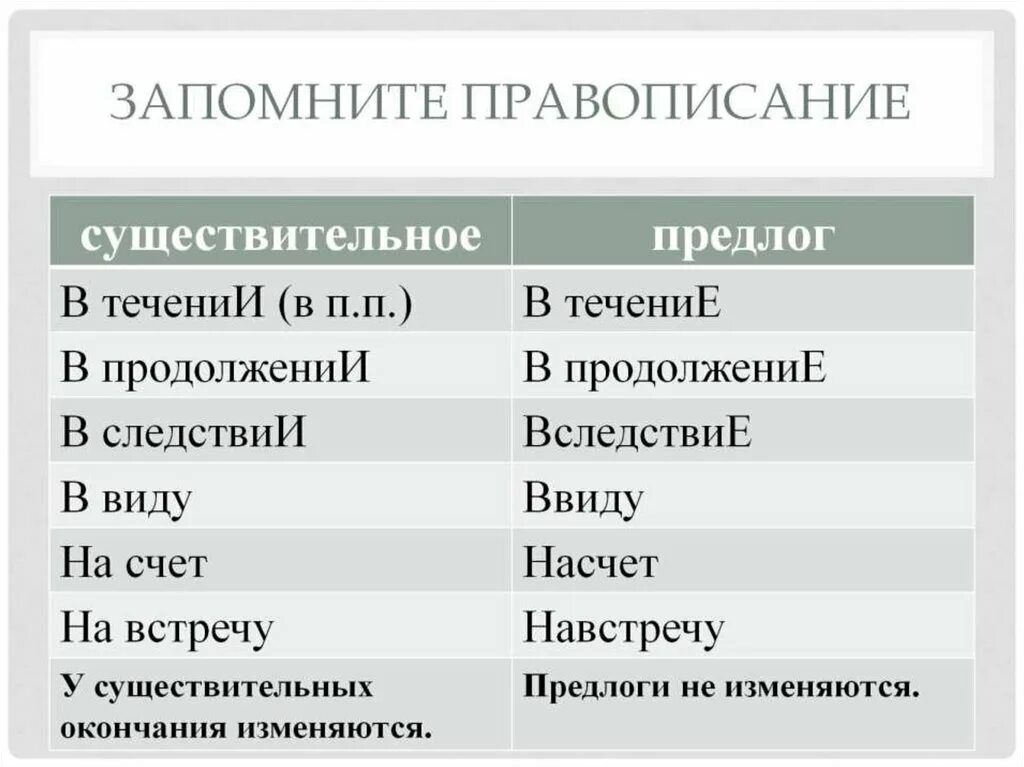 ЗАПОМНИТЕ ПРАВОПИСАНИЕ

| существительное | предлог |
|---|---|
| В течениИ (в п.п.) | В течениЕ |
| В продолжениИ | В продолжениЕ |
| В следствиИ | ВследствиЕ |
| В виду | Ввиду |
| На счет | Насчет |
| На встречу | Навстречу |
| У существительных окончания изменяются. | Предлоги не изменяются. |